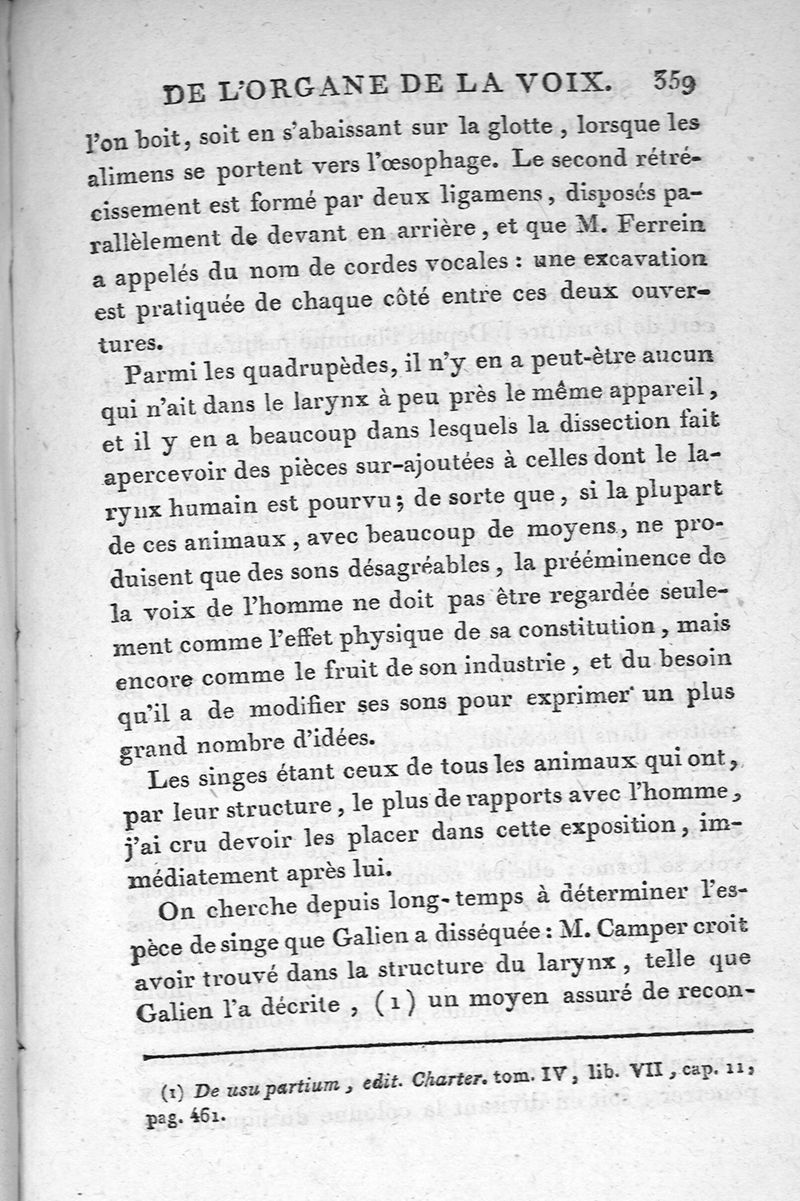 DE L'ORGANE DE LA VOIX. 359

l'on boit, soit en s'abaissant sur la glotte, lorsque les alimens se portent vers l'œsophage. Le second rétrécissement est formé par deux ligamens, disposés parallèlement de devant en arrière, et que M. Ferrein a appelés du nom de cordes vocales : une excavation est pratiquée de chaque côté entre ces deux ouvertures.

Parmi les quadrupèdes, il n'y en a peut-être aucun qui n'ait dans le larynx à peu près le même appareil, et il y en a beaucoup dans lesquels la dissection fait apercevoir des pièces sur-ajoutées à celles dont le larynx humain est pourvu; de sorte que, si la plupart de ces animaux, avec beaucoup de moyens, ne produisent que des sons désagréables, la prééminence de la voix de l'homme ne doit pas être regardée seulement comme l'effet physique de sa constitution, mais encore comme le fruit de son industrie, et du besoin qu'il a de modifier ses sons pour exprimer un plus grand nombre d'idées.

Les singes étant ceux de tous les animaux qui ont, par leur structure, le plus de rapports avec l'homme, j'ai cru devoir les placer dans cette exposition, immédiatement après lui.

On cherche depuis long-temps à déterminer l'espèce de singe que Galien a disséquée : M. Camper croit avoir trouvé dans la structure du larynx, telle que Galien l'a décrite, (1) un moyen assuré de recon-

(1) De usu partium, edit. Charter. tom. IV, lib. VII, cap. 11, pag. 461.